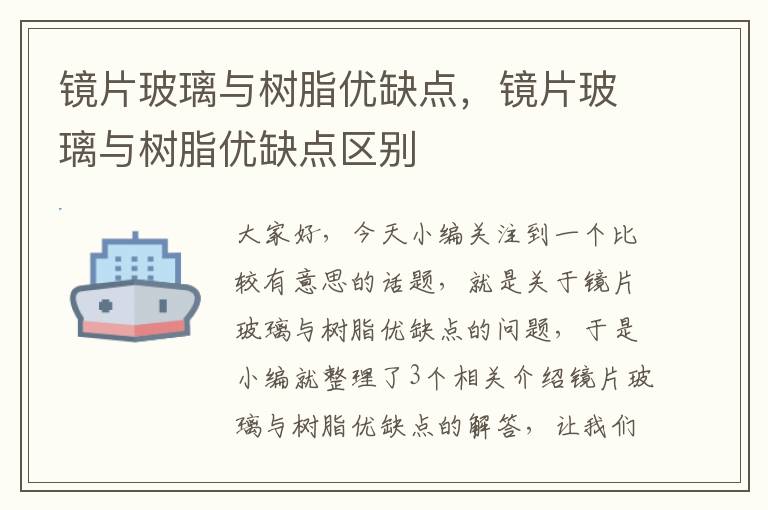 镜片玻璃与树脂优缺点，镜片玻璃与树脂优缺点区别

大家好，今天小编关注到一个比较有意思的话题，就是关于镜片玻璃与树脂优缺点的问题，于是小编就整理了3个相关介绍镜片玻璃与树脂优缺点的解答，让我们